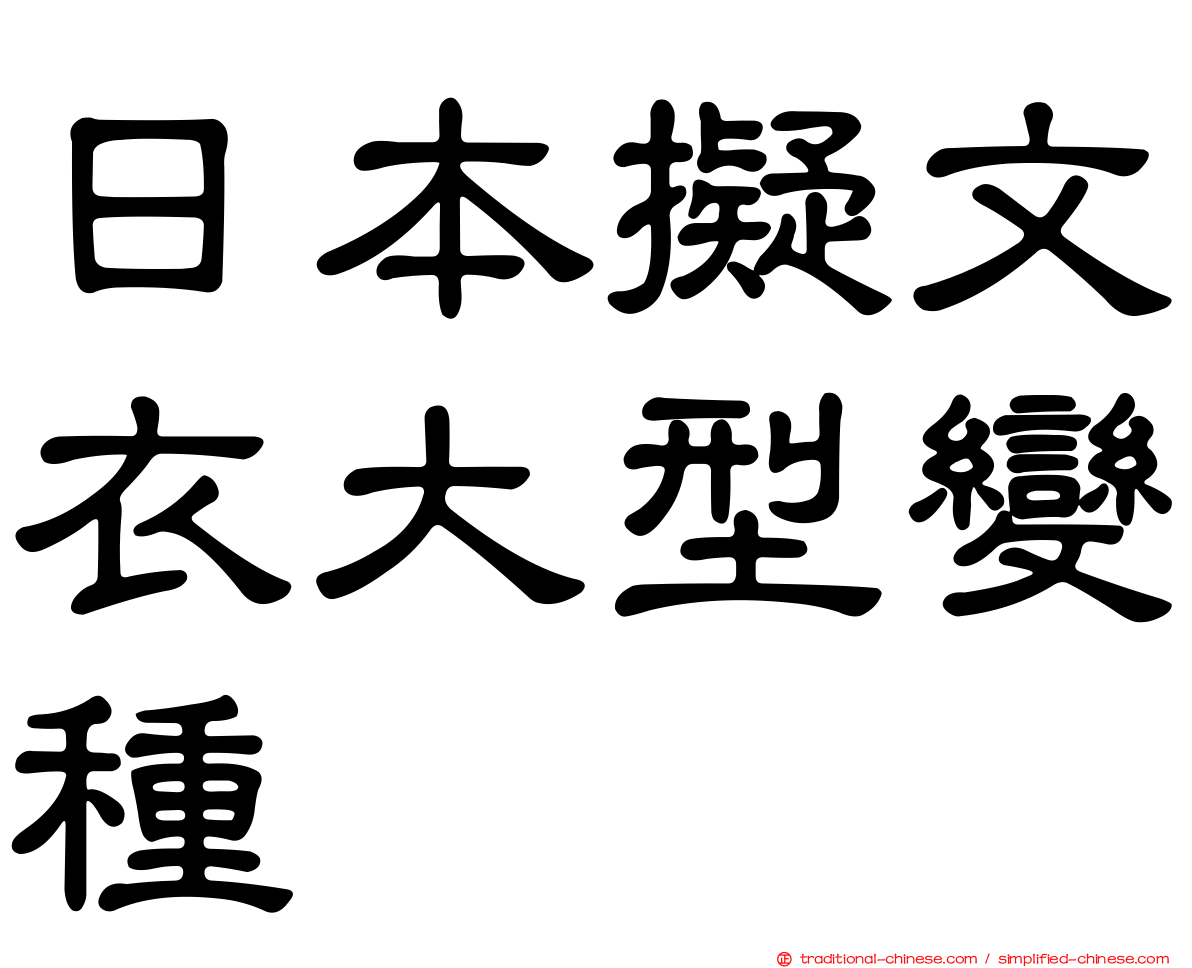 日本擬文衣大型變種

traditional-chinese.com / simplified-chinese.com